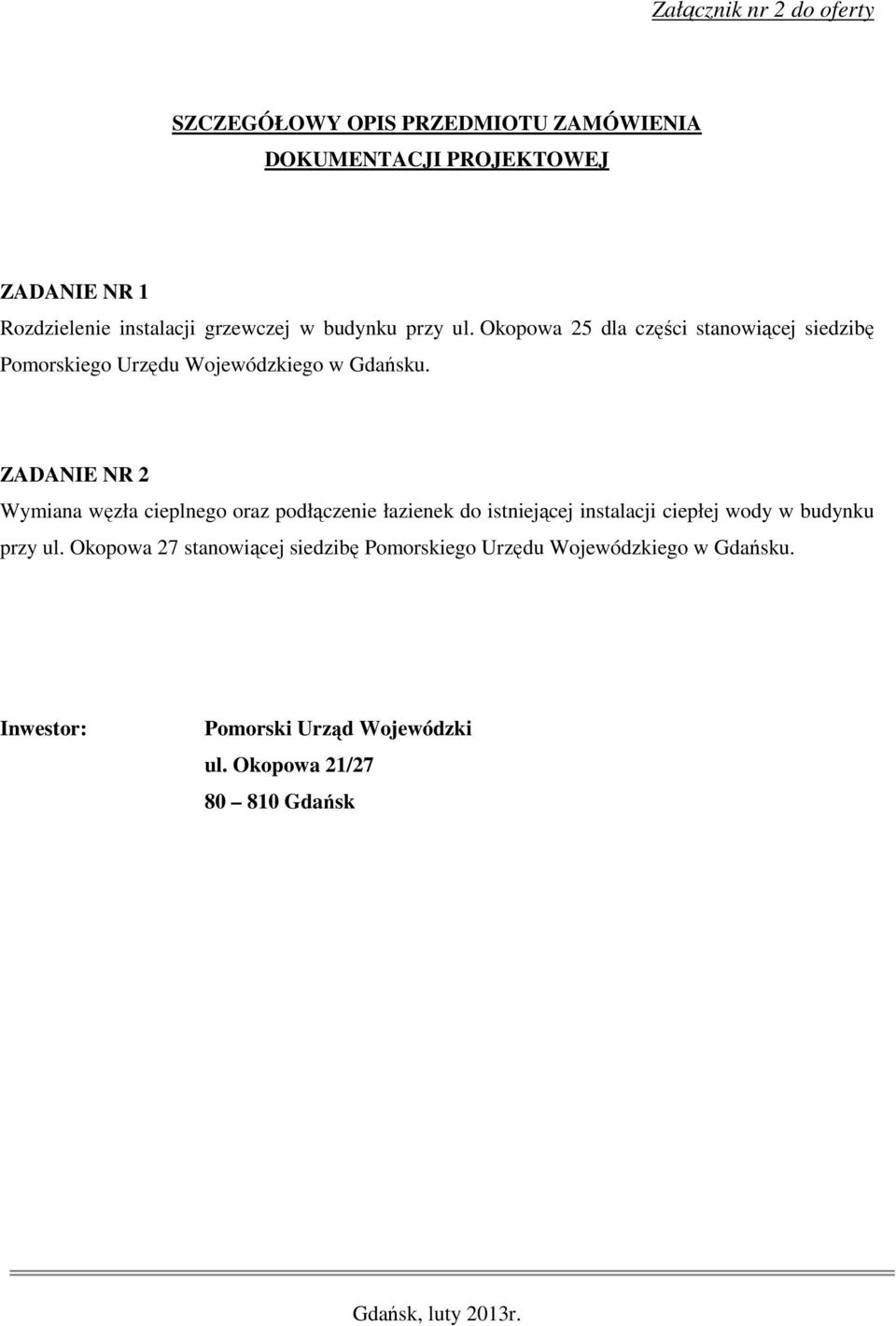 Załącznik nr 2 do oferty

SZCZEGÓŁOWY OPIS PRZEDMIOTU ZAMÓWIENIA
DOKUMENTACJI PROJEKTOWEJ

ZADANIE NR 1
Rozdzielenie instalacji grzewczej w budynku przy ul. Okopowa 25 dla części stanowiącej siedzibę Pomorskiego Urzędu Wojewódzkiego w Gdańsku.

ZADANIE NR 2
Wymiana węzła cieplnego oraz podłączenie łazienek do istniejącej instalacji ciepłej wody w budynku przy ul. Okopowa 27 stanowiącej siedzibę Pomorskiego Urzędu Wojewódzkiego w Gdańsku.

Inwestor: Pomorski Urząd Wojewódzki
ul. Okopowa 21/27
80 – 810 Gdańsk

Gdańsk, luty 2013r.